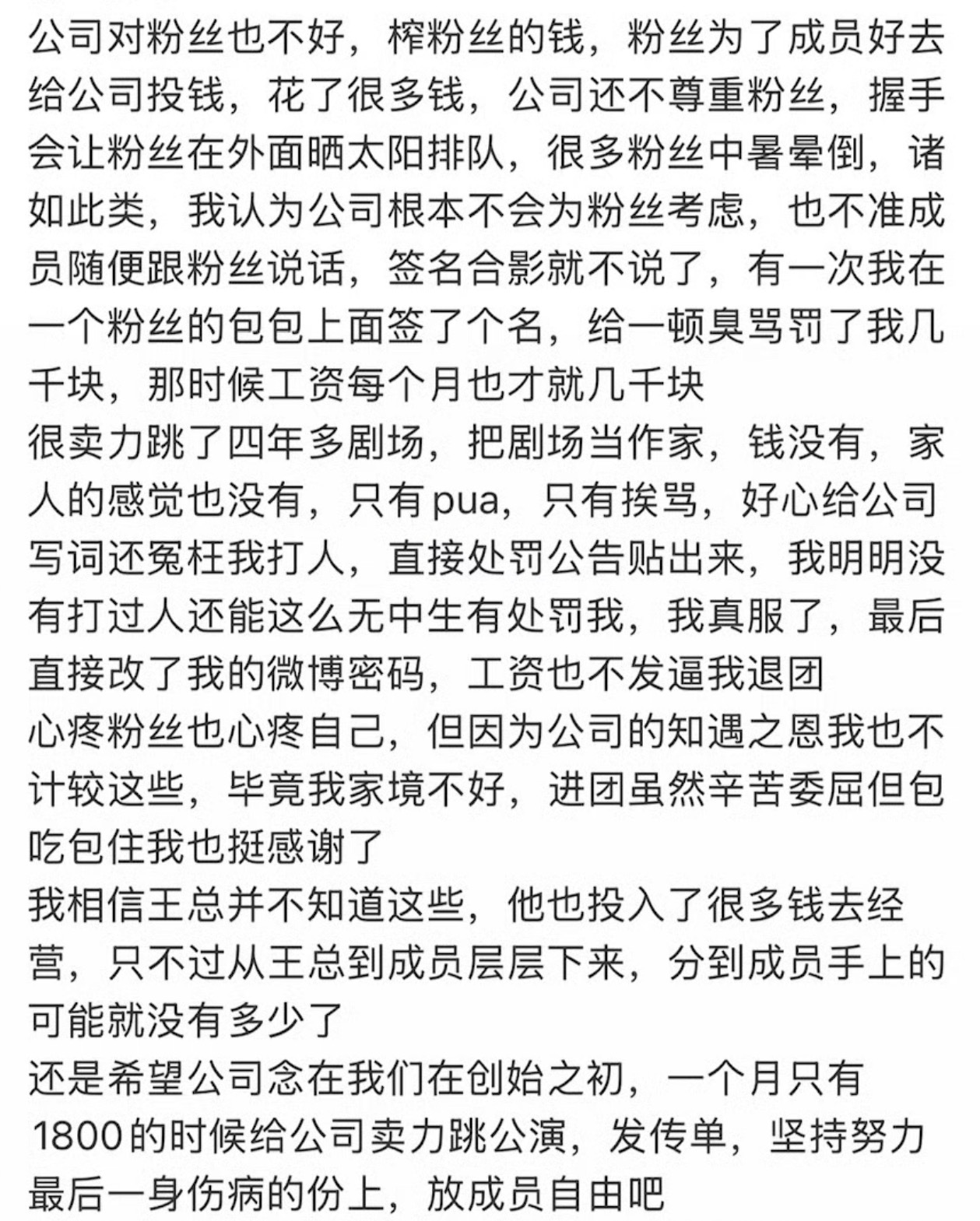 公司对粉丝也不好，榨粉丝的钱，粉丝为了成员好去给公司投钱，花了很多钱，公司还不尊重粉丝，握手会让粉丝在外面晒太阳排队，很多粉丝中暑晕倒，诸如此类，我认为公司根本不会为粉丝考虑，也不准成员随便跟粉丝说话，签名合影就不说了，有一次我在一个粉丝的包包上面签了个名，给一顿臭骂罚了我几千块，那时候工资每个月也才就几千块
很卖力跳了四年多剧场，把剧场当作家，钱没有，家人的感觉也没有，只有pua，只有挨骂，好心给公司写词还冤枉我打人，直接处罚公告贴出来，我明明没有打过人还能这么无中生有处罚我，我真服了，最后直接改了我的微博密码，工资也不发逼我退团
心疼粉丝也心疼自己，但因为公司的知遇之恩我也不计较这些，毕竟我家境不好，进团虽然辛苦委屈但包吃包住我也挺感谢了
我相信王总并不知道这些，他也投入了很多钱去经营，只不过从王总到成员层层下来，分到成员手上的可能就没有多少了
还是希望公司念在我们在创始之初，一个月只有1800的时候给公司卖力跳公演，发传单，坚持努力最后一身伤病的份上，放成员自由吧